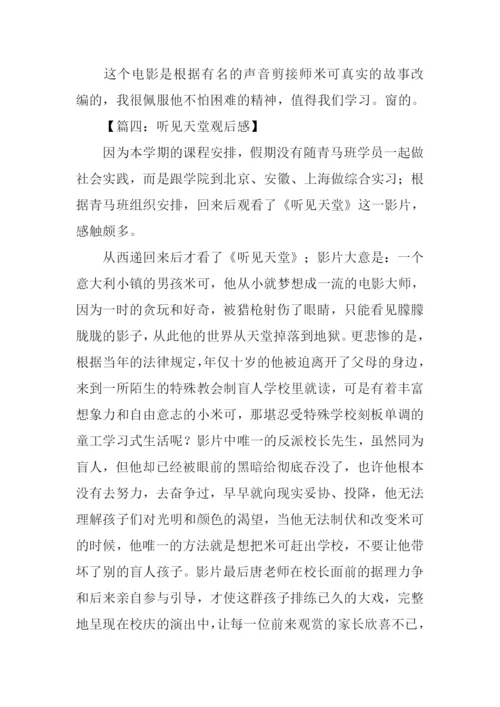 这个电影是根据有名的声音剪接师米可真实的故事改编的，我很佩服他不怕困难的精神，值得我们学习。窗的。

【篇四：听见天堂观后感】

因为本学期的课程安排，假期没有随青马班学员一起做社会实践，而是跟学院到北京、安徽、上海做综合实习；根据青马班组织安排，回来后观看了《听见天堂》这一影片，感触颇多。

从西递回来后才看了《听见天堂》；影片大意是：一个意大利小镇的男孩米可，他从小就梦想成一流的电影大师，因为一时的贪玩和好奇，被猎枪射伤了眼睛，只能看见朦朦胧胧的影子，从此他的世界从天堂掉落到地狱。更悲惨的是，根据当年的法律规定，年仅十岁的他被迫离开了父母的身边，来到一所陌生的特殊教会制盲人学校里就读，可是有着丰富想象力和自由意志的小米可，那堪忍受特殊学校刻板单调的童工学习式生活呢？影片中唯一的反派校长先生，虽然同为盲人，但他却已经被眼前的黑暗给彻底吞没了，也许他根本没有去努力，去奋争过，早早就向现实妥协、投降，他无法理解孩子们对光明和颜色的渴望，当他无法制伏和改变米可的时候，他唯一的方法就是想把米可赶出学校，不要让他带坏了别的盲人孩子。影片最后唐老师在校长面前的据理力争和后来亲自参与引导，才使这群孩子排练已久的大戏，完整地呈现在校庆的演出中，让每一位前来观赏的家长欣喜不已，